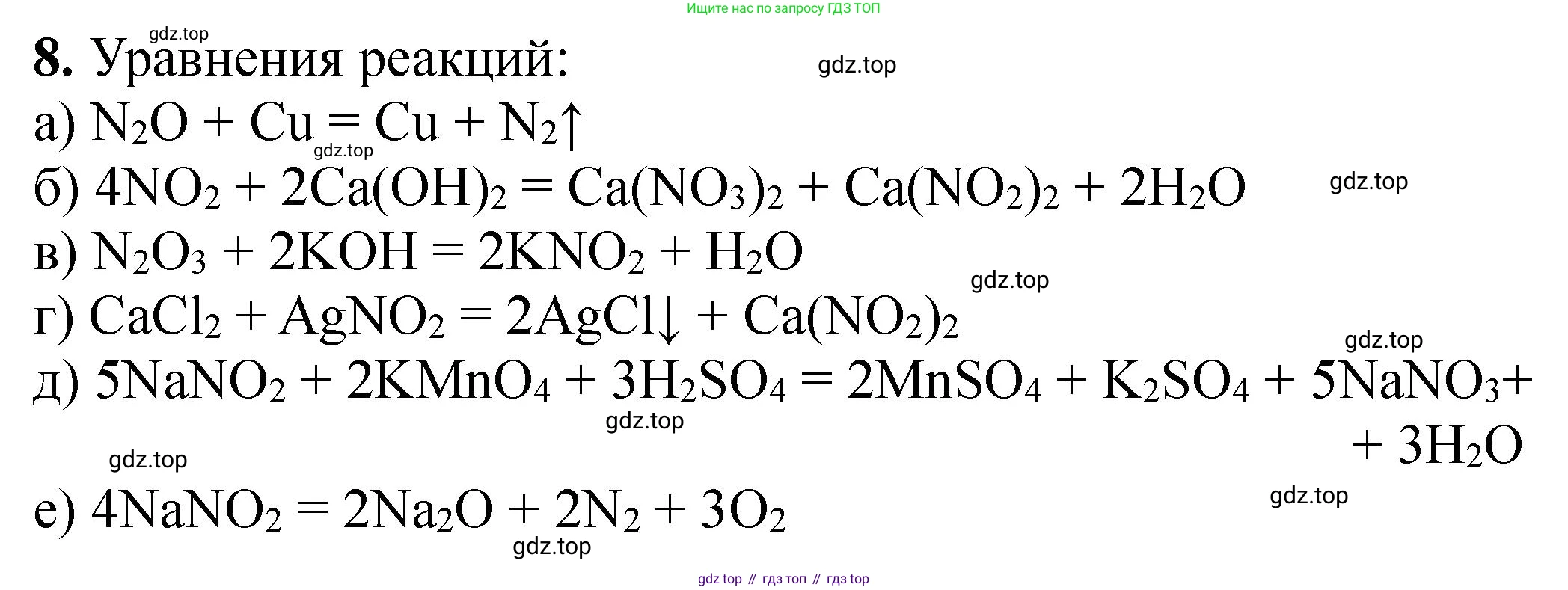 Ищите нас по запросу ГДЗ ТОП

8. Уравнения реакций:

а) $N_2O + Cu = Cu + N_2\uparrow$

б) $4NO_2 + 2Ca(OH)_2 = Ca(NO_3)_2 + Ca(NO_2)_2 + 2H_2O$

в) $N_2O_3 + 2KOH = 2KNO_2 + H_2O$

г) $CaCl_2 + AgNO_2 = 2AgCl\downarrow + Ca(NO_2)_2$

д) $5NaNO_2 + 2KMnO_4 + 3H_2SO_4 = 2MnSO_4 + K_2SO_4 + 5NaNO_3 +$
$+ 3H_2O$

е) $4NaNO_2 = 2Na_2O + 2N_2 + 3O_2$

gdz top // гдз топ // гдз top

gdz.top